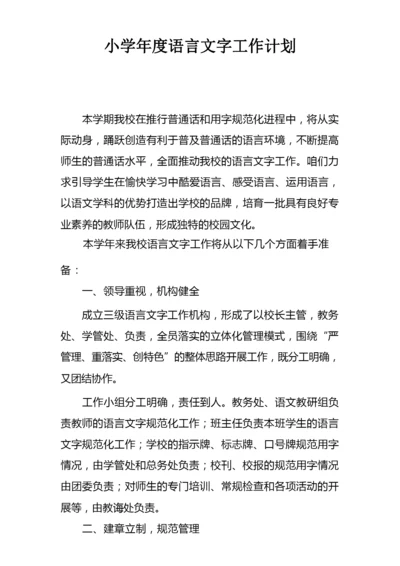 小学年度语言文字工作计划

本学期我校在推行普通话和用字规范化进程中，将从实际动身，踊跃创造有利于普及普通话的语言环境，不断提高师生的普通话水平，全面推动我校的语言文字工作。咱们力求引导学生在愉快学习中酷爱语言、感受语言、运用语言，以语文学科的优势打造出学校的品牌，培育一批具有良好专业素养的教师队伍，形成独特的校园文化。

本学年来我校语言文字工作将从以下几个方面着手准备：

一、领导重视，机构健全

成立三级语言文字工作机构，形成了以校长主管，教务处、学管处、负责，全员落实的立体化管理模式，围绕“严管理、重落实、创特色”的整体思路开展工作，既分工明确，又团结协作。

工作小组分工明确，责任到人。教务处、语文教研组负责教师的语言文字规范化工作；班主任负责本班学生的语言文字规范化工作；学校的指示牌、标志牌、口号牌规范用字情况，由学管处和总务处负责；校刊、校报的规范用字情况由团委负责；对师生的专门培训、常规检查和各项活动的开展等，由教诲处负责。

二、建章立制，规范管理